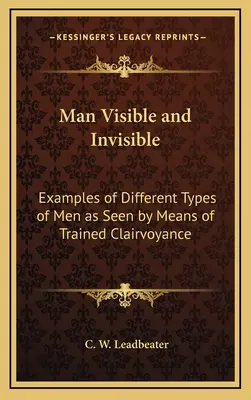 —KESSINGER'S LEGACY REPRINTS—

Man Visible and Invisible

Examples of Different Types of Men as Seen by Means of Trained Clairvoyance

C. W. Leadbeater